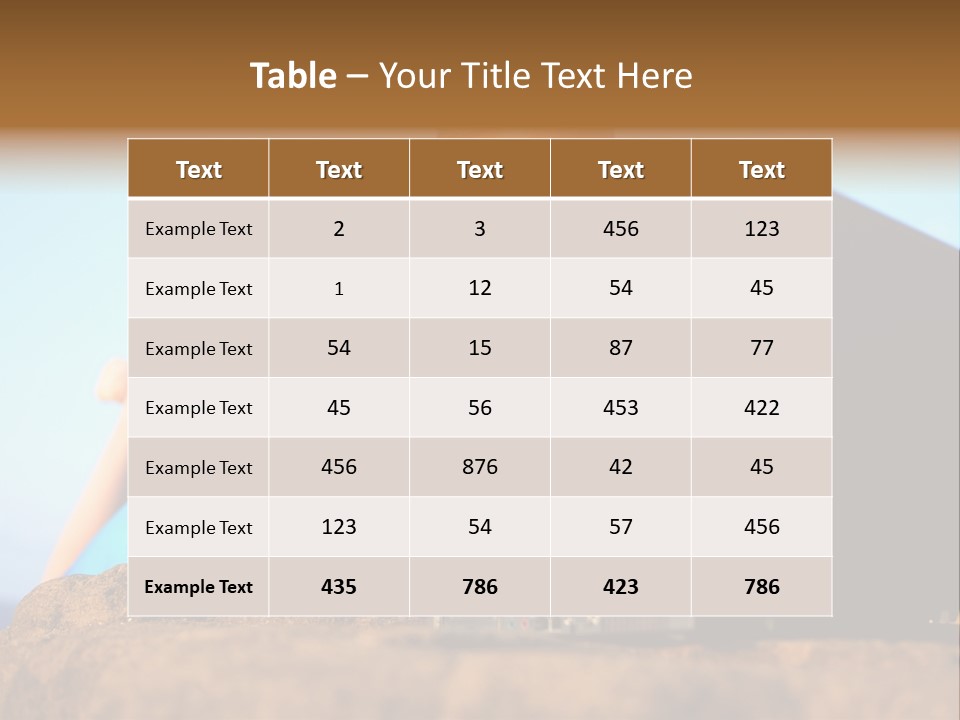 Table – Your Title Text Here

| Text | Text | Text | Text | Text |
|---|---|---|---|---|
| Example Text | 2 | 3 | 456 | 123 |
| Example Text | 1 | 12 | 54 | 45 |
| Example Text | 54 | 15 | 87 | 77 |
| Example Text | 45 | 56 | 453 | 422 |
| Example Text | 456 | 876 | 42 | 45 |
| Example Text | 123 | 54 | 57 | 456 |
| Example Text | 435 | 786 | 423 | 786 |